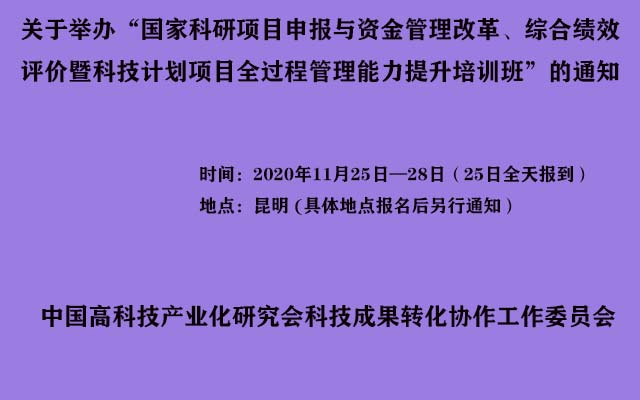 关于举办“国家科研项目申报与资金管理改革、综合绩效评价暨科技计划项目全过程管理能力提升培训班”的通知

时间：2020年11月25日—28日（25日全天报到）
地点：昆明（具体地点报名后另行通知）

中国高科技产业化研究会科技成果转化协作工作委员会